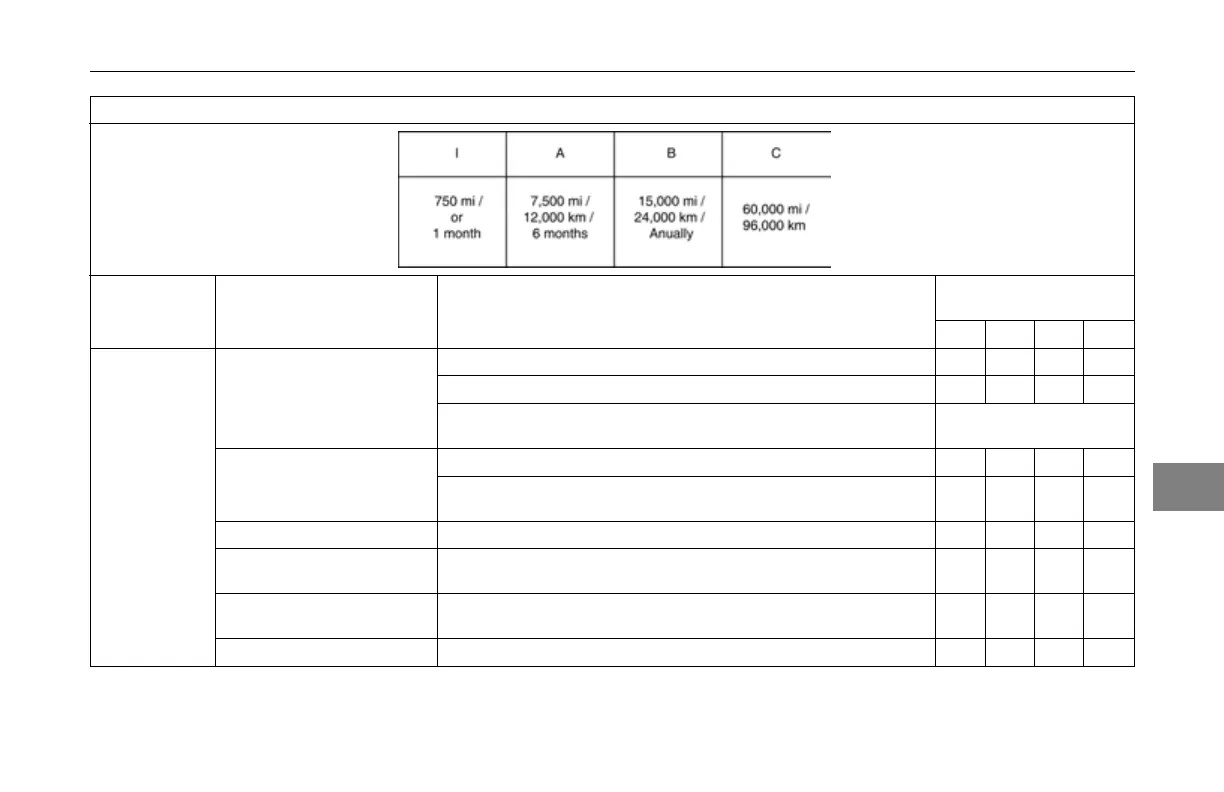 | I | A | B | C |
|---|---|---|---|
| 750 mi / or 1 month | 7,500 mi / 12,000 km / 6 months | 15,000 mi / 24,000 km / Anually | 60,000 mi / 96,000 km |